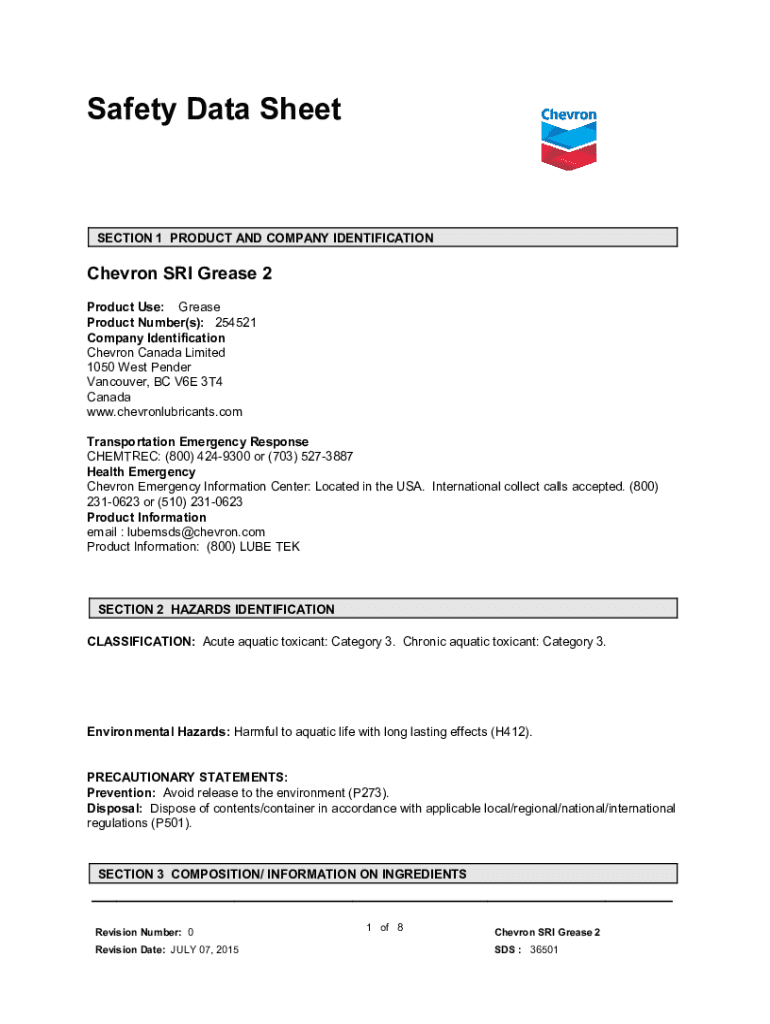 Safety Data Sheet

Chevron

SECTION 1 PRODUCT AND COMPANY IDENTIFICATION

Chevron SRI Grease 2

Product Use: Grease
Product Number(s): 254521
Company Identification
Chevron Canada Limited
1050 West Pender
Vancouver, BC V6E 3T4
Canada
www.chevronlubricants.com

Transportation Emergency Response
CHEMTREC: (800) 424-9300 or (703) 527-3887
Health Emergency
Chevron Emergency Information Center: Located in the USA. International collect calls accepted. (800) 231-0623 or (510) 231-0623
Product Information
email : lubemsds@chevron.com
Product Information: (800) LUBE TEK

SECTION 2 HAZARDS IDENTIFICATION

CLASSIFICATION: Acute aquatic toxicant: Category 3. Chronic aquatic toxicant: Category 3.

Environmental Hazards: Harmful to aquatic life with long lasting effects (H412).

PRECAUTIONARY STATEMENTS:
Prevention: Avoid release to the environment (P273).
Disposal: Dispose of contents/container in accordance with applicable local/regional/national/international regulations (P501).

SECTION 3 COMPOSITION/ INFORMATION ON INGREDIENTS

Revision Number: 0
Revision Date: JULY 07, 2015

1 of 8

Chevron SRI Grease 2
SDS : 36501